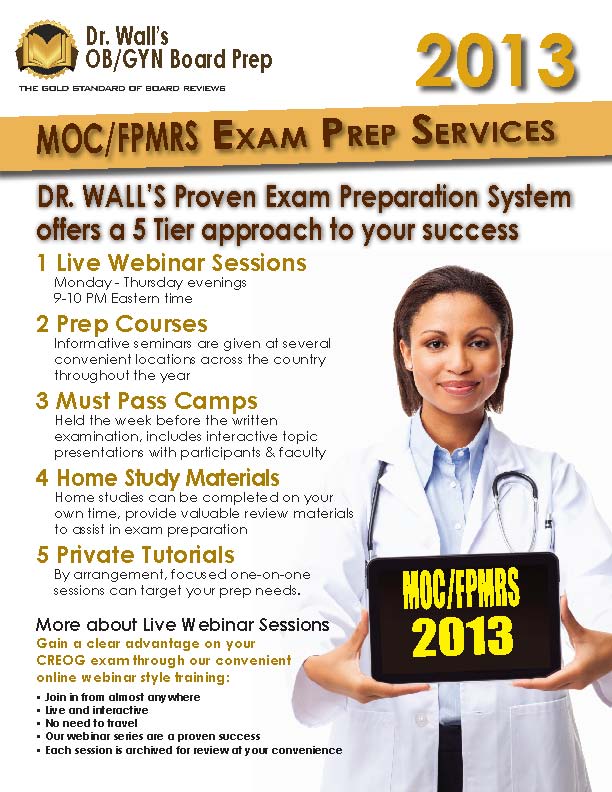 Dr. Wall's
OB/GYN Board Prep
THE GOLD STANDARD OF BOARD REVIEWS

2013

MOC/FPMRS EXAM PREP SERVICES

DR. WALL'S Proven Exam Preparation System offers a 5 Tier approach to your success

1 Live Webinar Sessions
Monday - Thursday evenings
9-10 PM Eastern time

2 Prep Courses
Informative seminars are given at several convenient locations across the country throughout the year

3 Must Pass Camps
Held the week before the written examination, includes interactive topic presentations with participants & faculty

4 Home Study Materials
Home studies can be completed on your own time, provide valuable review materials to assist in exam preparation

5 Private Tutorials
By arrangement, focused one-on-one sessions can target your prep needs.

More about Live Webinar Sessions
Gain a clear advantage on your CREOG exam through our convenient online webinar style training:

• Join in from almost anywhere
• Live and interactive
• No need to travel
• Our webinar series are a proven success
• Each session is archived for review at your convenience

MOC/FPMRS
2013